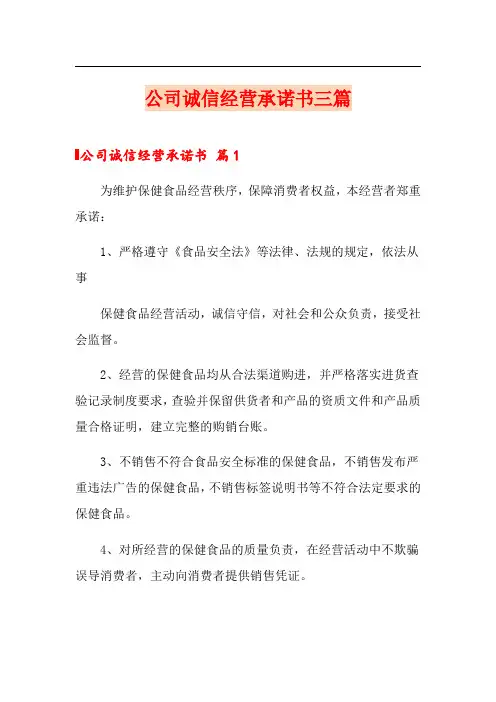 公司诚信经营承诺书三篇

公司诚信经营承诺书 篇1

为维护保健食品经营秩序，保障消费者权益，本经营者郑重承诺：

1、严格遵守《食品安全法》等法律、法规的规定，依法从事

保健食品经营活动，诚信守信，对社会和公众负责，接受社会监督。

2、经营的保健食品均从合法渠道购进，并严格落实进货查验记录制度要求，查验并保留供货者和产品的资质文件和产品质量合格证明，建立完整的购销台账。

3、不销售不符合食品安全标准的保健食品，不销售发布严重违法广告的保健食品，不销售标签说明书等不符合法定要求的保健食品。

4、对所经营的保健食品的质量负责，在经营活动中不欺骗误导消费者，主动向消费者提供销售凭证。